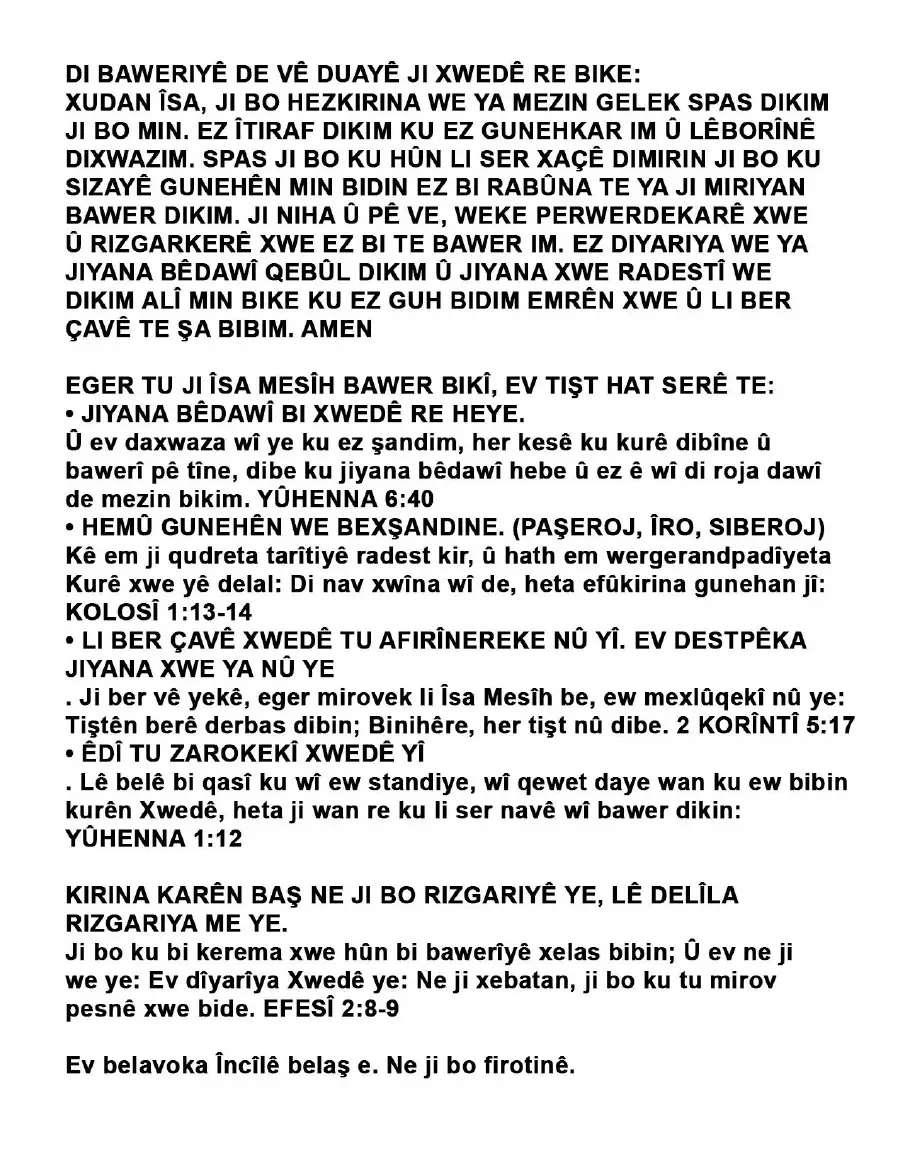 DI BAWERIYÊ DE VÊ DUAYÊ JI XWEDÊ RE BIKE:
XUDAN ÎSA, JI BO HEZKIRINA WE YA MEZIN GELEK SPAS DIKIM JI BO MIN. EZ ÎTIRAF DIKIM KU EZ GUNEHKAR IM Û LÊBORÎNÊ DIXWAZIM. SPAS JI BO KU HÛN LI SER XAÇÊ DIMIRIN JI BO KU SIZAYÊ GUNEHÊN MIN BIDIN EZ BI RABÛNA TE YA JI MIRIYAN BAWER DIKIM. JI NIHA Û PÊ VE, WEKE PERWERDEKARÊ XWE Û RIZGARKERÊ XWE EZ BI TE BAWER IM. EZ DIYARIYA WE YA JIYANA BÊDAWÎ QEBÛL DIKIM Û JIYANA XWE RADESTÎ WE DIKIM ALÎ MIN BIKE KU EZ GUH BIDIM EMRÊN XWE Û LI BER ÇAVÊ TE ŞA BIBIM. AMEN

EGER TU JI ÎSA MESÎH BAWER BIKÎ, EV TIŞT HAT SERÊ TE:
• JIYANA BÊDAWÎ BI XWEDÊ RE HEYE.
Û ev daxwaza wî ye ku ez şandim, her kesê ku kurê dibîne û bawerî pê tîne, dibe ku jiyana bêdawî hebe û ez ê wî di roja dawî de mezin bikim. YÛHENNA 6:40
• HEMÛ GUNEHÊN WE BEXŞANDINE. (PAŞEROJ, ÎRO, SIBEROJ)
Kê em ji qudreta tarîtiyê radest kir, û hath em wergerandpadîyeta Kurê xwe yê delal: Di nav xwîna wî de, heta efûkirina gunehan jî: KOLOSÎ 1:13-14
• LI BER ÇAVÊ XWEDÊ TU AFIRÎNEREKE NÛ YÎ. EV DESTPÊKA JIYANA XWE YA NÛ YE
. Ji ber vê yekê, eger mirovek li Îsa Mesîh be, ew mexlûqekî nû ye: Tiştên berê derbas dibin; Binihêre, her tişt nû dibe. 2 KORÎNTÎ 5:17
• ÊDÎ TU ZAROKEKÎ XWEDÊ YÎ
. Lê belê bi qasî ku wî ew standiye, wî qewet daye wan ku ew bibin kurên Xwedê, heta ji wan re ku li ser navê wî bawer dikin: YÛHENNA 1:12

KIRINA KARÊN BAŞ NE JI BO RIZGARIYÊ YE, LÊ DELÎLA RIZGARIYA ME YE.
Ji bo ku bi kerema xwe hûn bi bawerîyê xelas bibin; Û ev ne ji we ye: Ev dîyarîya Xwedê ye: Ne ji xebatan, ji bo ku tu mirov pesnê xwe bide. EFESÎ 2:8-9

Ev belavoka Încîlê belaş e. Ne ji bo firotinê.